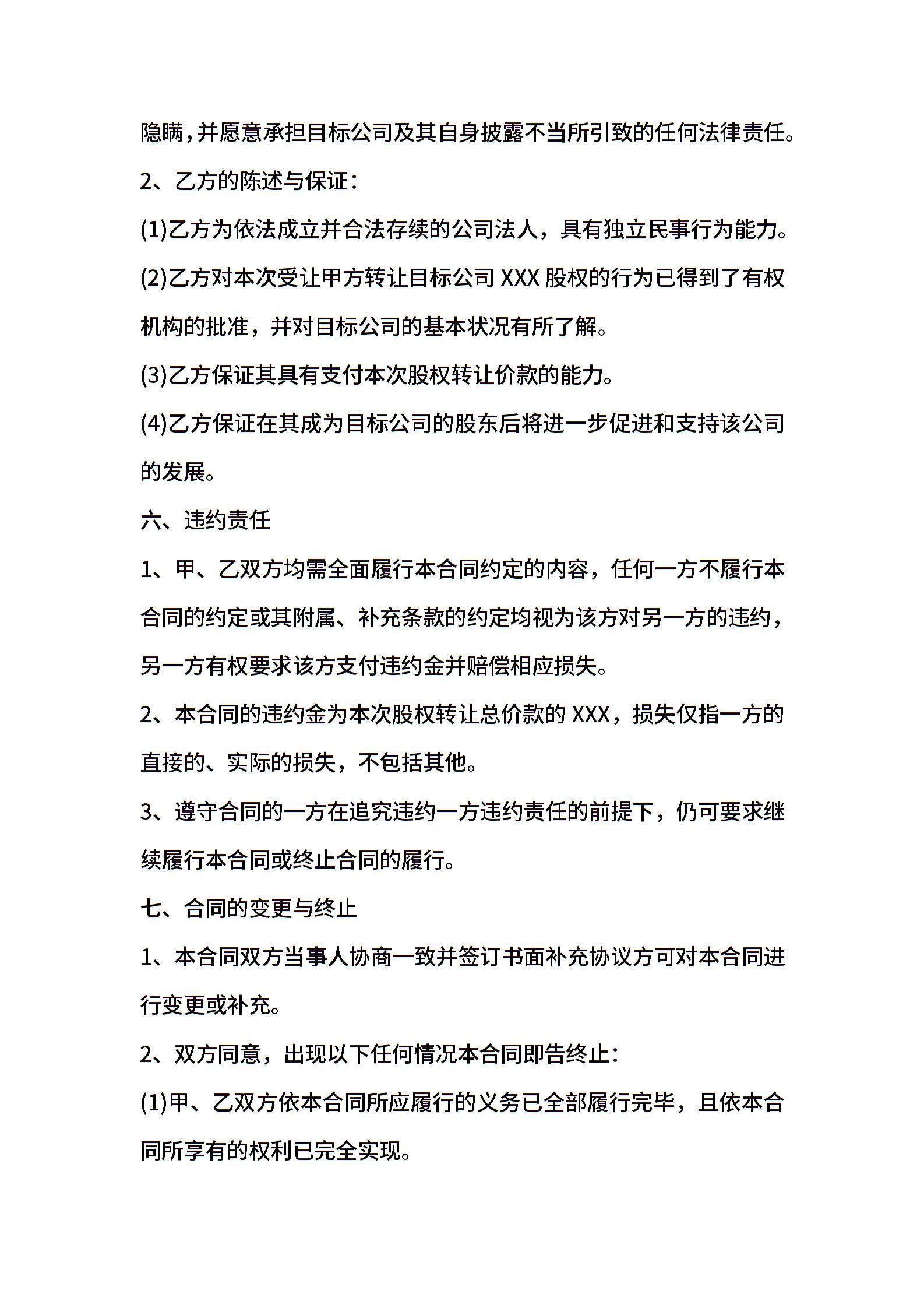 隐瞒，并愿意承担目标公司及其自身披露不当所引致的任何法律责任。

2、乙方的陈述与保证：

(1)乙方为依法成立并合法存续的公司法人，具有独立民事行为能力。

(2)乙方对本次受让甲方转让目标公司 XXX 股权的行为已得到了有权机构的批准，并对目标公司的基本状况有所了解。

(3)乙方保证其具有支付本次股权转让价款的能力。

(4)乙方保证在其成为目标公司的股东后将进一步促进和支持该公司的发展。

六、违约责任

1、甲、乙双方均需全面履行本合同约定的内容，任何一方不履行本合同的约定或其附属、补充条款的约定均视为该方对另一方的违约，另一方有权要求该方支付违约金并赔偿相应损失。

2、本合同的违约金为本次股权转让总价款的 XXX，损失仅指一方的直接的、实际的损失，不包括其他。

3、遵守合同的一方在追究违约一方违约责任的前提下，仍可要求继续履行本合同或终止合同的履行。

七、合同的变更与终止

1、本合同双方当事人协商一致并签订书面补充协议方可对本合同进行变更或补充。

2、双方同意，出现以下任何情况本合同即告终止：

(1)甲、乙双方依本合同所应履行的义务已全部履行完毕，且依本合同所享有的权利已完全实现。